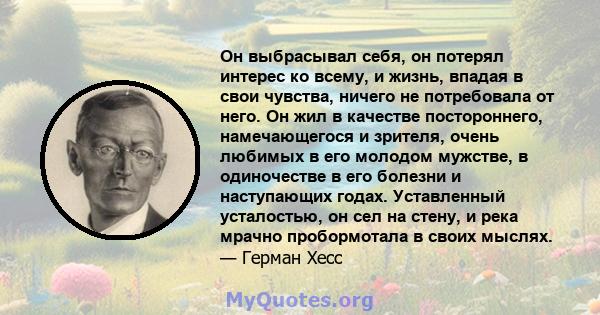 Он выбрасывал себя, он потерял интерес ко всему, и жизнь, впадая в свои чувства, ничего не потребовала от него. Он жил в качестве постороннего, намечающегося и зрителя, очень любимых в его молодом мужстве, в одиночестве в его болезни и наступающих годах. Уставленный усталостью, он сел на стену, и река мрачно пробормотала в своих мыслях.
— Герман Хесс

MyQuotes.org